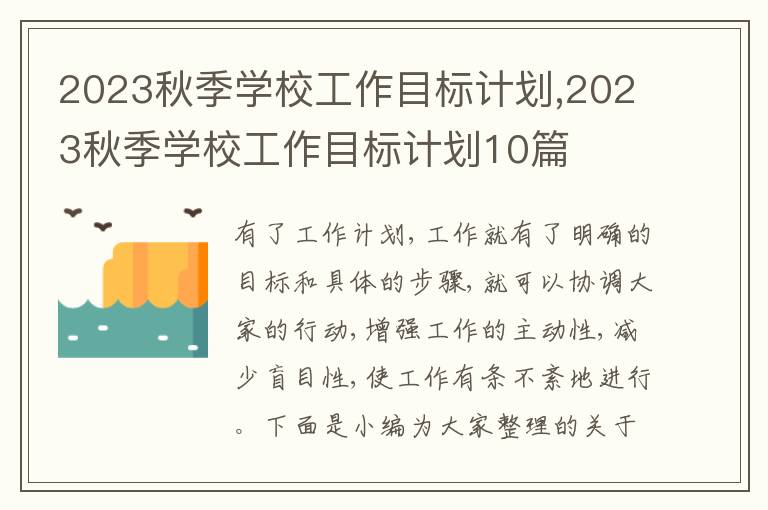 2023秋季学校工作目标计划,2023秋季学校工作目标计划10篇

有了工作计划，工作就有了明确的目标和具体的步骤，就可以协调大家的行动，增强工作的主动性，减少盲目性，使工作有条不紊地进行。下面是小编为大家整理的关于